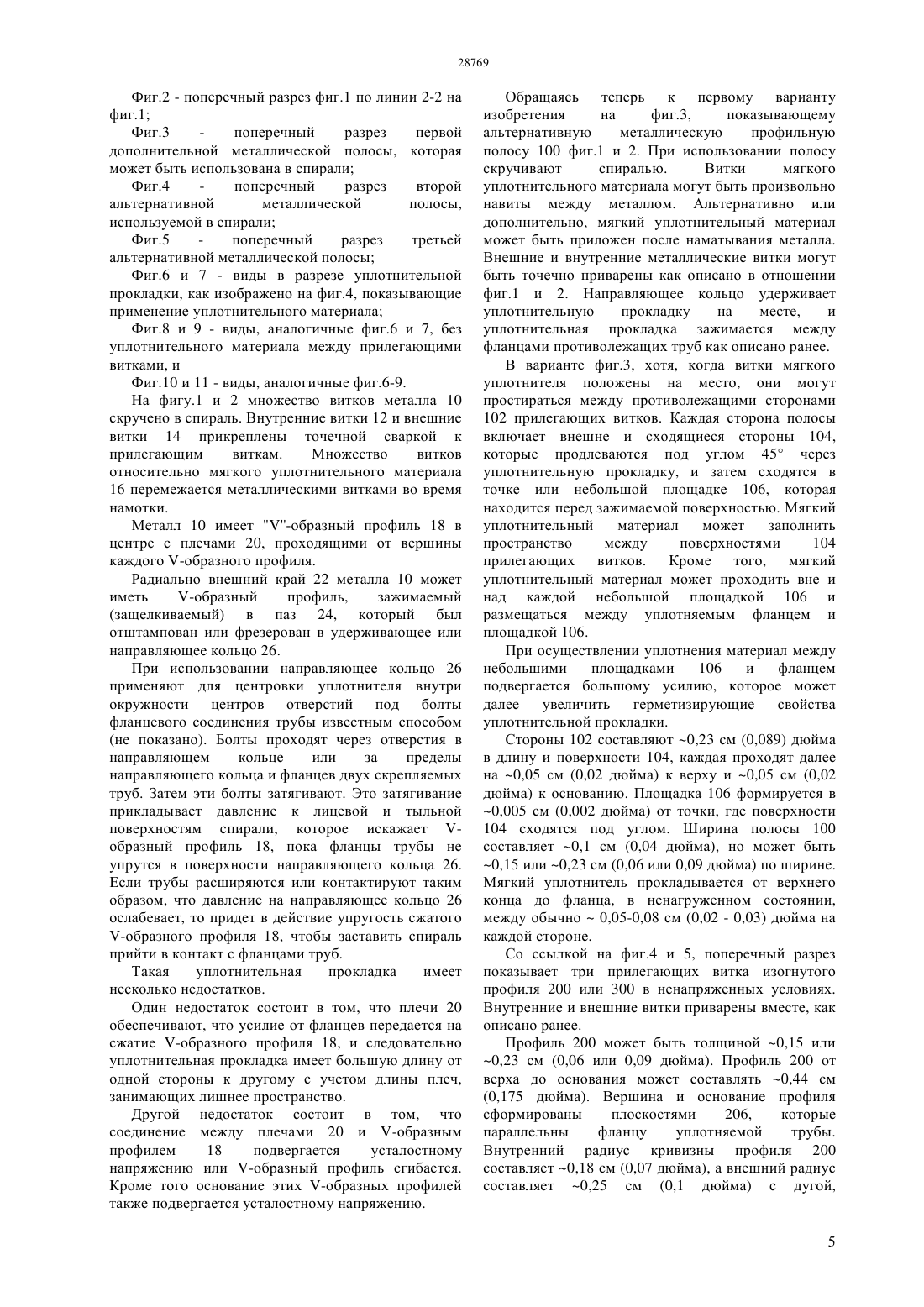 28769

Фиг.2 - поперечный разрез фиг.1 по линии 2-2 на фиг.1;

Фиг.3 - поперечный разрез первой дополнительной металлической полосы, которая может быть использована в спирали;

Фиг.4 - поперечный разрез второй альтернативной металлической полосы, используемой в спирали;

Фиг.5 - поперечный разрез третьей альтернативной металлической полосы;

Фиг.6 и 7 - виды в разрезе уплотнительной прокладки, как изображено на фиг.4, показывающие применение уплотнительного материала;

Фиг.8 и 9 - виды, аналогичные фиг.6 и 7, без уплотнительного материала между прилегающими витками, и

Фиг.10 и 11 - виды, аналогичные фиг.6-9.

На фигу.1 и 2 множество витков металла 10 скручено в спираль. Внутренние витки 12 и внешние витки 14 прикреплены точечной сваркой к прилегающим виткам. Множество витков относительно мягкого уплотнительного материала 16 перемежается металлическими витками во время намотки.

Металл 10 имеет "V"-образный профиль 18 в центре с плечами 20, проходящими от вершины каждого V-образного профиля.

Радиально внешний край 22 металла 10 может иметь V-образный профиль, зажимаемый (защелкиваемый) в паз 24, который был отштампован или фрезерован в удерживающее или направляющее кольцо 26.

При использовании направляющее кольцо 26 применяют для центровки уплотнителя внутри окружности центров отверстий под болты фланцевого соединения трубы известным способом (не показано). Болты проходят через отверстия в направляющем кольце или за пределы направляющего кольца и фланцев двух скрепляемых труб. Затем эти болты затягивают. Это затягивание прикладывает давление к лицевой и тыльной поверхностям спирали, которое искажает V-образный профиль 18, пока фланцы трубы не упрутся в поверхности направляющего кольца 26. Если трубы расширяются или контактируют таким образом, что давление на направляющее кольцо 26 ослабевает, то придет в действие упругость сжатого V-образного профиля 18, чтобы заставить спираль прийти в контакт с фланцами труб.

Такая уплотнительная прокладка имеет несколько недостатков.

Один недостаток состоит в том, что плечи 20 обеспечивают, что усилие от фланцев передается на сжатие V-образного профиля 18, и следовательно уплотнительная прокладка имеет большую длину от одной стороны к другому с учетом длины плеч, занимающих лишнее пространство.

Другой недостаток состоит в том, что соединение между плечами 20 и V-образным профилем 18 подвергается усталостному напряжению или V-образный профиль сгибается. Кроме того основание этих V-образных профилей также подвергается усталостному напряжению.

Обращаясь теперь к первому варианту изобретения на фиг.3, показывающему альтернативную металлическую профильную полосу 100 фиг.1 и 2. При использовании полосу скручивают спиралью. Витки мягкого уплотнительного материала могут быть произвольно навиты между металлом. Альтернативно или дополнительно, мягкий уплотнительный материал может быть приложен после наматывания металла. Внешние и внутренние металлические витки могут быть точечно приварены как описано в отношении фиг.1 и 2. Направляющее кольцо удерживает уплотнительную прокладку на месте, и уплотнительная прокладка зажимается между фланцами противолежащих труб как описано ранее.

В варианте фиг.3, хотя, когда витки мягкого уплотнителя положены на место, они могут простираться между противолежащими сторонами 102 прилегающих витков. Каждая сторона полосы включает внешне и сходящиеся стороны 104, которые продлеваются под углом 45° через уплотнительную прокладку, и затем сходятся в точке или небольшой площадке 106, которая находится перед зажимаемой поверхностью. Мягкий уплотнительный материал может заполнить пространство между поверхностями 104 прилегающих витков. Кроме того, мягкий уплотнительный материал может проходить вне и над каждой небольшой площадкой 106 и размещаться между уплотняемым фланцем и площадкой 106.

При осуществлении уплотнения материал между небольшими площадками 106 и фланцем подвергается большому усилию, которое может далее увеличить герметизирующие свойства уплотнительной прокладки.

Стороны 102 составляют ~0,23 см (0,089) дюйма в длину и поверхности 104, каждая проходят далее на ~0,05 см (0,02 дюйма) к верху и ~0,05 см (0,02 дюйма) к основанию. Площадка 106 формируется в ~0,005 см (0,002 дюйма) от точки, где поверхности 104 сходятся под углом. Ширина полосы 100 составляет ~0,1 см (0,04 дюйма), но может быть ~0,15 или ~0,23 см (0,06 или 0,09 дюйма) по ширине. Мягкий уплотнитель прокладывается от верхнего конца до фланца, в ненагруженном состоянии, между обычно ~ 0,05-0,08 см (0,02 - 0,03) дюйма на каждой стороне.

Со ссылкой на фиг.4 и 5, поперечный разрез показывает три прилегающих витка изогнутого профиля 200 или 300 в ненапряженных условиях. Внутренние и внешние витки приварены вместе, как описано ранее.

Профиль 200 может быть толщиной ~0,15 или ~0,23 см (0,06 или 0,09 дюйма). Профиль 200 от верха до основания может составлять ~0,44 см (0,175 дюйма). Вершина и основание профиля сформированы плоскостями 206, которые параллельны фланцу уплотняемой трубы. Внутренний радиус кривизны профиля 200 составляет ~0,18 см (0,07 дюйма), а внешний радиус составляет ~0,25 см (0,1 дюйма) с дугой,

5